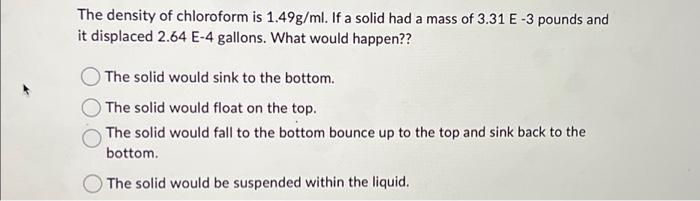 The density of chloroform is 1.49g/ml. If a solid had a mass of 3.31 E -3 pounds and it displaced 2.64 E-4 gallons. What would happen??

The solid would sink to the bottom.

The solid would float on the top.

The solid would fall to the bottom bounce up to the top and sink back to the bottom.

The solid would be suspended within the liquid.